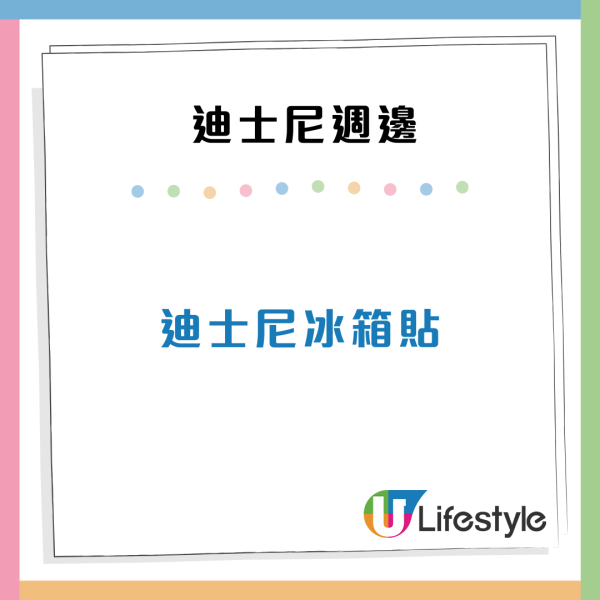 迪士尼週邊

迪士尼冰箱貼

U Lifestyle